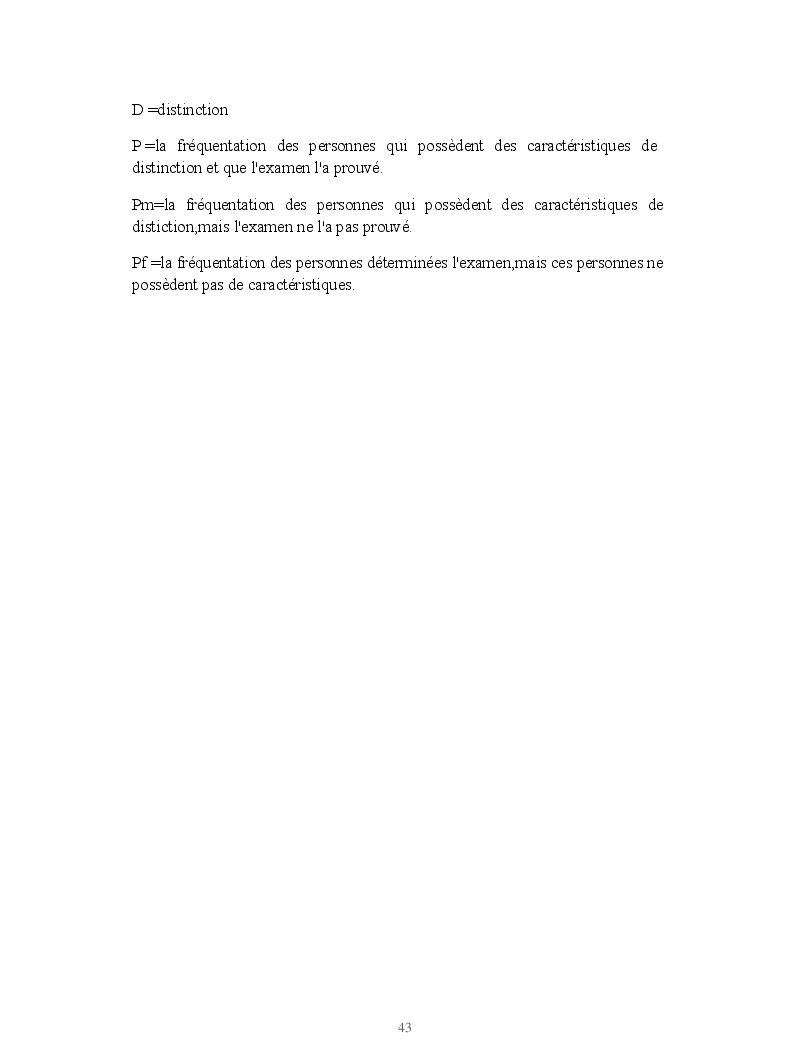 D =distinction

P =la fréquentation des personnes qui possèdent des caractéristiques de distinction et que l'examen l'a prouvé.

Pm=la fréquentation des personnes qui possèdent des caractéristiques de distiction,mais l'examen ne l'a pas prouvé.

Pf =la fréquentation des personnes déterminées l'examen,mais ces personnes ne possèdent pas de caractéristiques.

43